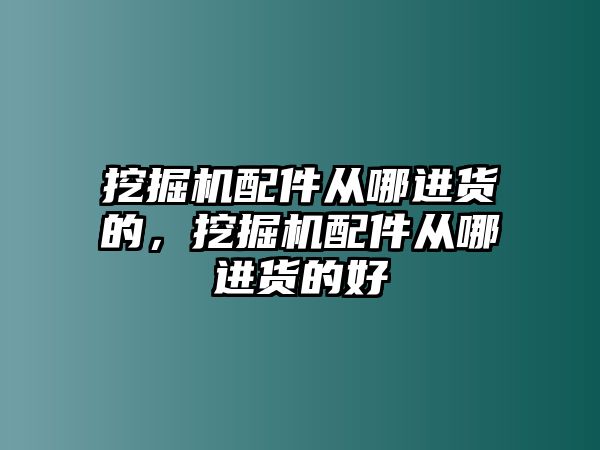 挖掘机配件从哪进货的，挖掘机配件从哪进货的好